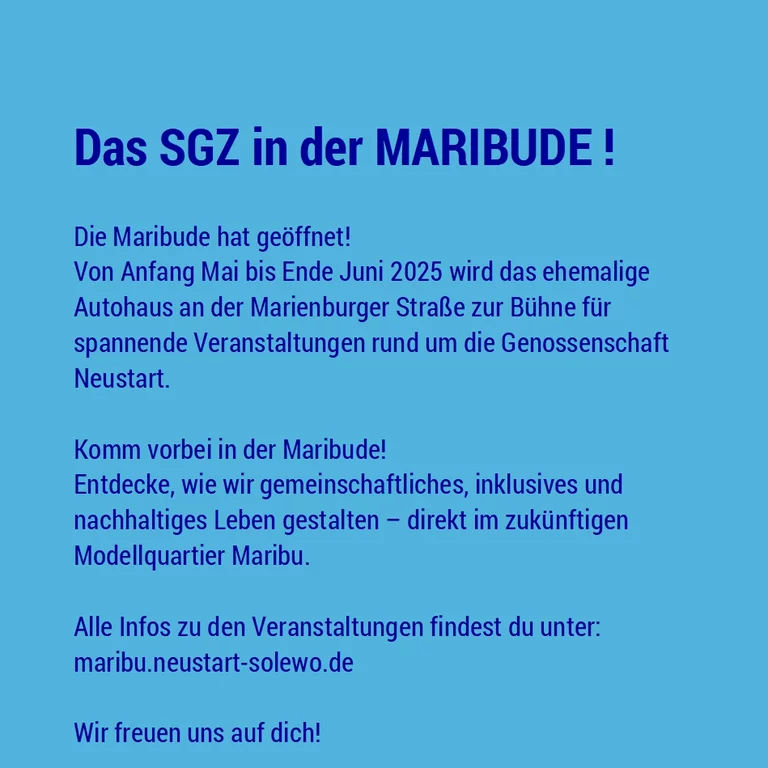 Das SGZ in der MARIBUDE !

Die Maribude hat geöffnet!
Von Anfang Mai bis Ende Juni 2025 wird das ehemalige Autohaus an der Marienburger Straße zur Bühne für spannende Veranstaltungen rund um die Genossenschaft Neustart.

Komm vorbei in der Maribude!
Entdecke, wie wir gemeinschaftliches, inklusives und nachhaltiges Leben gestalten – direkt im zukünftigen Modellquartier Maribu.

Alle Infos zu den Veranstaltungen findest du unter:
maribu.neustart-solewo.de

Wir freuen uns auf dich!